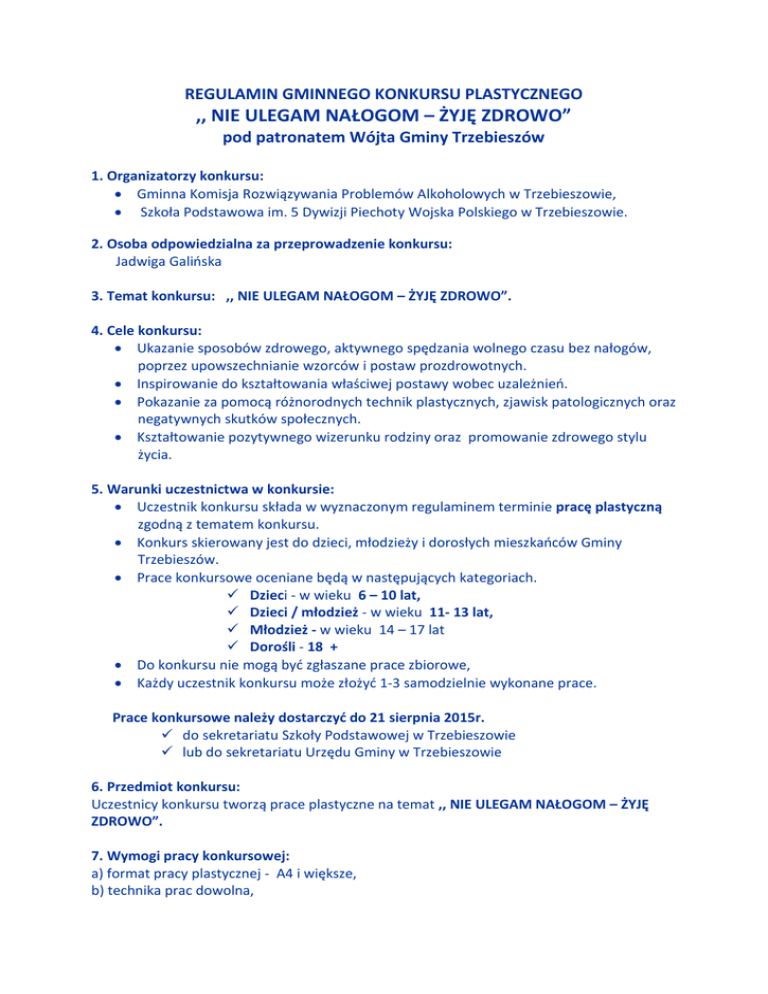 REGULAMIN GMINNEGO KONKURSU PLASTYCZNEGO
,, NIE ULEGAM NAŁOGOM – ŻYJĘ ZDROWO”
pod patronatem Wójta Gminy Trzebieszów

1. Organizatorzy konkursu:
• Gminna Komisja Rozwiązywania Problemów Alkoholowych w Trzebieszowie,
• Szkoła Podstawowa im. 5 Dywizji Piechoty Wojska Polskiego w Trzebieszowie.

2. Osoba odpowiedzialna za przeprowadzenie konkursu:
Jadwiga Galińska

3. Temat konkursu: ,, NIE ULEGAM NAŁOGOM – ŻYJĘ ZDROWO”.

4. Cele konkursu:
• Ukazanie sposobów zdrowego, aktywnego spędzania wolnego czasu bez nałogów, poprzez upowszechnianie wzorców i postaw prozdrowotnych.
• Inspirowanie do kształtowania właściwej postawy wobec uzależnień.
• Pokazanie za pomocą różnorodnych technik plastycznych, zjawisk patologicznych oraz negatywnych skutków społecznych.
• Kształtowanie pozytywnego wizerunku rodziny oraz promowanie zdrowego stylu życia.

5. Warunki uczestnictwa w konkursie:
• Uczestnik konkursu składa w wyznaczonym regulaminem terminie pracę plastyczną zgodną z tematem konkursu.
• Konkurs skierowany jest do dzieci, młodzieży i dorosłych mieszkańców Gminy Trzebieszów.
• Prace konkursowe oceniane będą w następujących kategoriach.
✓ Dzieci - w wieku 6 – 10 lat,
✓ Dzieci / młodzież - w wieku 11- 13 lat,
✓ Młodzież - w wieku 14 – 17 lat
✓ Dorośli - 18 +
• Do konkursu nie mogą być zgłaszane prace zbiorowe,
• Każdy uczestnik konkursu może złożyć 1-3 samodzielnie wykonane prace.

Prace konkursowe należy dostarczyć do 21 sierpnia 2015r.
✓ do sekretariatu Szkoły Podstawowej w Trzebieszowie
✓ lub do sekretariatu Urzędu Gminy w Trzebieszowie

6. Przedmiot konkursu:
Uczestnicy konkursu tworzą prace plastyczne na temat ,, NIE ULEGAM NAŁOGOM – ŻYJĘ ZDROWO”.

7. Wymogi pracy konkursowej:
a) format pracy plastycznej - A4 i większe,
b) technika prac dowolna,